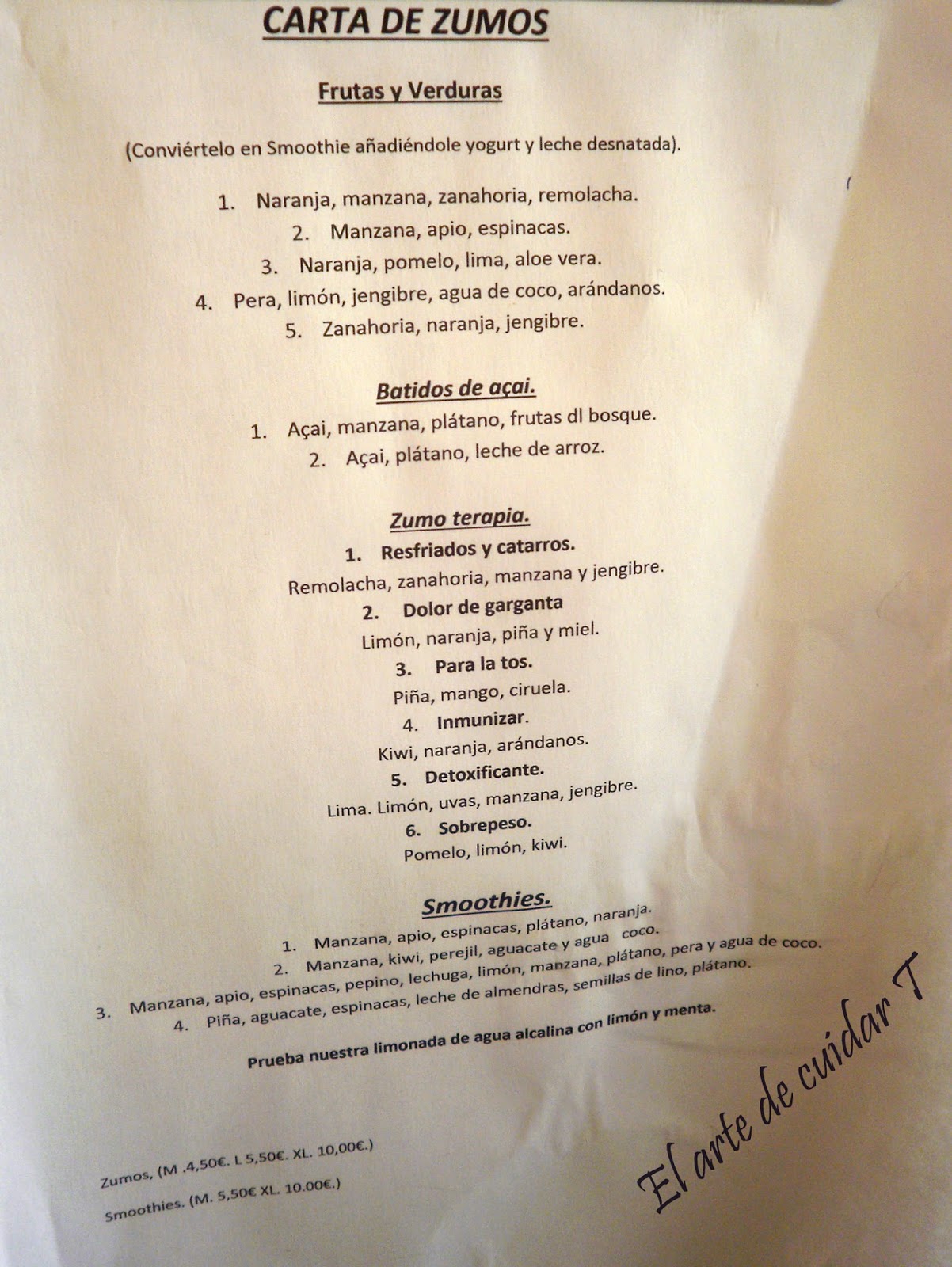 CARTA DE ZUMOS

Frutas y Verduras

(Conviértelo en Smoothie añadiéndole yogurt y leche desnatada).

1. Naranja, manzana, zanahoria, remolacha.
2. Manzana, apio, espinacas.
3. Naranja, pomelo, lima, aloe vera.
4. Pera, limón, jengibre, agua de coco, arándanos.
5. Zanahoria, naranja, jengibre.

Batidos de açai.

1. Açai, manzana, plátano, frutas dl bosque.
2. Açai, plátano, leche de arroz.

Zumo terapia.

1. Resfriados y catarros.
Remolacha, zanahoria, manzana y jengibre.
2. Dolor de garganta
Limón, naranja, piña y miel.
3. Para la tos.
Piña, mango, ciruela.
4. Inmunizar.
Kiwi, naranja, arándanos.
5. Detoxificante.
Lima. Limón, uvas, manzana, jengibre.
6. Sobrepeso.
Pomelo, limón, kiwi.

Smoothies.

1. Manzana, apio, espinacas, plátano, naranja.
2. Manzana, kiwi, perejil, aguacate y agua coco.
3. Manzana, apio, espinacas, pepino, lechuga, limón, manzana, plátano, pera y agua de coco.
4. Piña, aguacate, espinacas, leche de almendras, semillas de lino, plátano.

Prueba nuestra limonada de agua alcalina con limón y menta.

Zumos, (M .4,50€. L 5,50€. XL. 10,00€.)

Smoothies. (M. 5,50€ XL. 10.00€.)

El arte de cuidar T